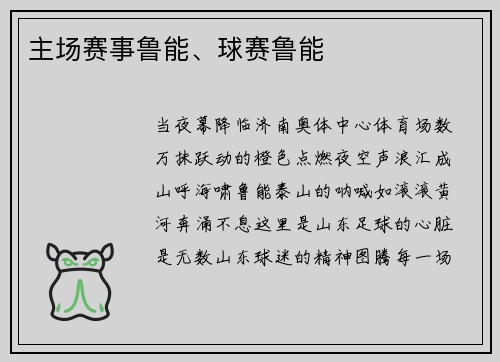 主场赛事鲁能、球赛鲁能

当夜幕降临济南奥体中心体育场数万抹跃动的橙色点燃夜空声浪汇成山呼海啸鲁能泰山的呐喊如滚滚黄河奔涌不息这里是山东足球的心脏是无数山东球迷的精神图腾每一场